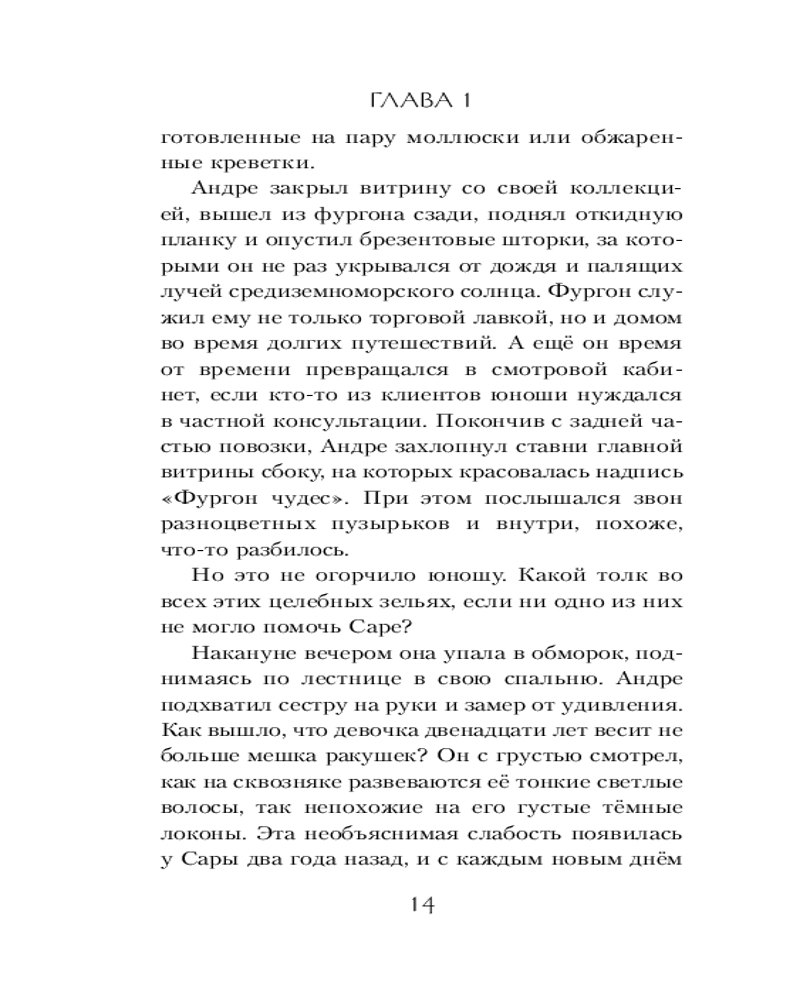 ГЛАВА 1

готовленные на пару моллюски или обжаренные креветки.

Андре закрыл витрину со своей коллекцией, вышел из фургона сзади, поднял откидную планку и опустил брезентовые шторки, за которыми он не раз укрывался от дождя и палящих лучей средиземноморского солнца. Фургон служил ему не только торговой лавкой, но и домом во время долгих путешествий. А ещё он время от времени превращался в смотровой кабинет, если кто-то из клиентов юноши нуждался в частной консультации. Покончив с задней частью повозки, Андре захлопнул ставни главной витрины сбоку, на которых красовалась надпись «Фургон чудес». При этом послышался звон разноцветных пузырьков и внутри, похоже, что-то разбилось.

Но это не огорчило юношу. Какой толк во всех этих целебных зельях, если ни одно из них не могло помочь Саре?

Накануне вечером она упала в обморок, поднимаясь по лестнице в свою спальню. Андре подхватил сестру на руки и замер от удивления. Как вышло, что девочка двенадцати лет весит не больше мешка ракушек? Он с грустью смотрел, как на сквозняке развеваются её тонкие светлые волосы, так непохожие на его густые тёмные локоны. Эта необъяснимая слабость появилась у Сары два года назад, и с каждым новым днём

14